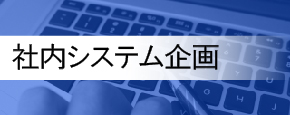 社内システム企画